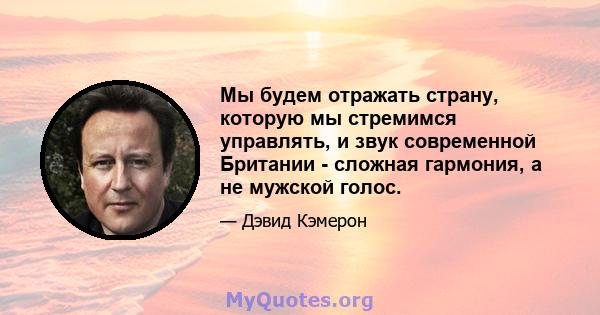 Мы будем отражать страну, которую мы стремимся управлять, и звук современной Британии - сложная гармония, а не мужской голос.

— Дэвид Кэмерон

MyQuotes.org